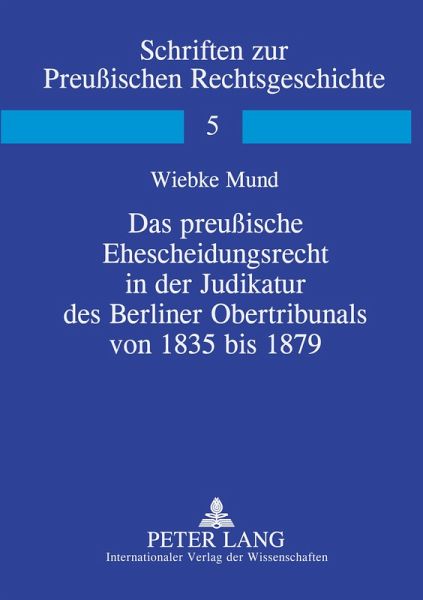 Schriften zur Preußischen Rechtsgeschichte

5

Wiebke Mund

Das preußische Ehescheidungsrecht in der Judikatur des Berliner Obertribunals von 1835 bis 1879

PETER LANG
Internationaler Verlag der Wissenschaften